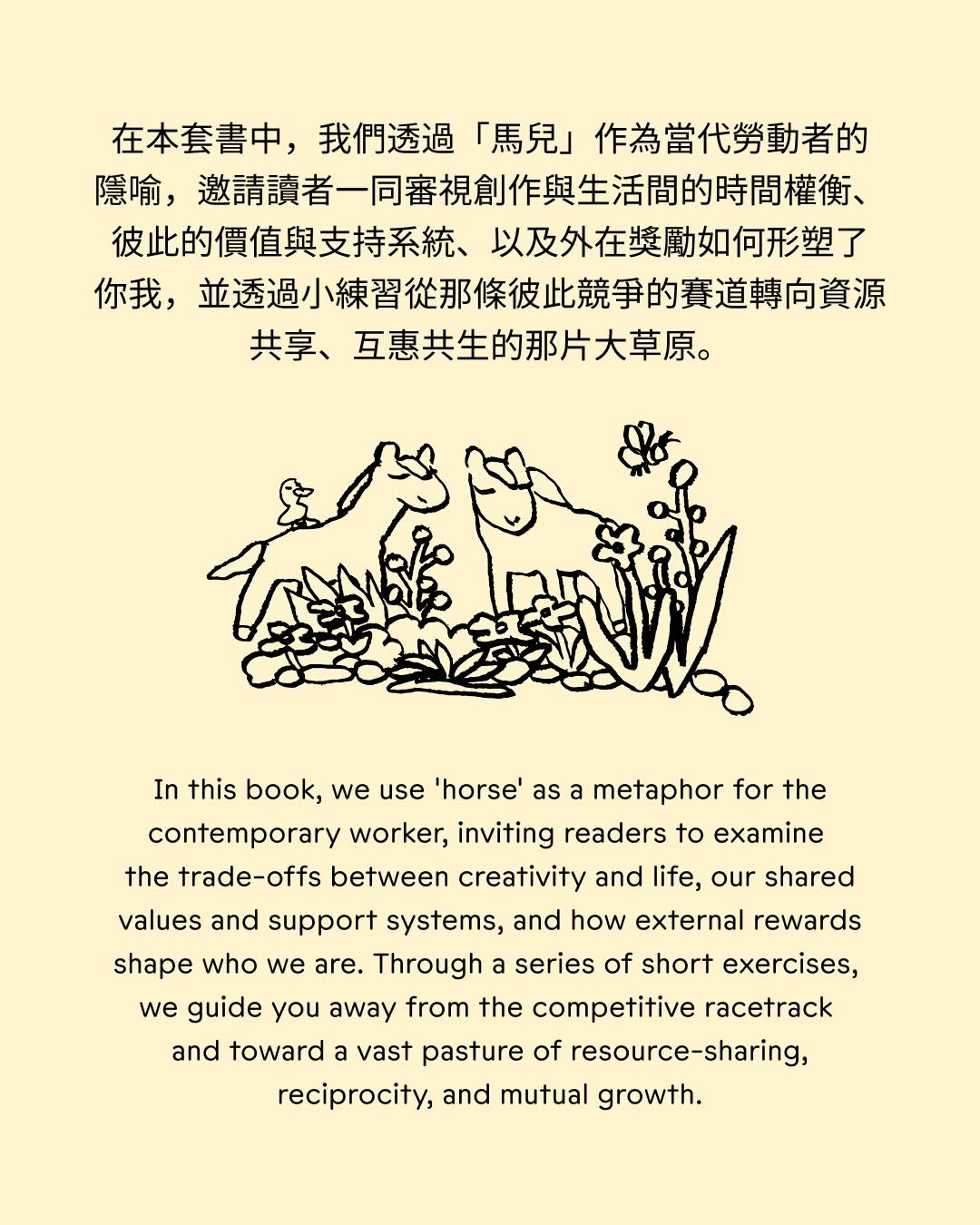 在本套書中，我們透過「馬兒」作為當代勞動者的隱喻，邀請讀者一同審視創作與生活間的時間權衡、彼此的價值與支持系統、以及外在獎勵如何形塑了你我，並透過小練習從那條彼此競爭的賽道轉向資源共享、互惠共生的那片大草原。

In this book, we use 'horse' as a metaphor for the contemporary worker, inviting readers to examine the trade-offs between creativity and life, our shared values and support systems, and how external rewards shape who we are. Through a series of short exercises, we guide you away from the competitive racetrack and toward a vast pasture of resource-sharing, reciprocity, and mutual growth.